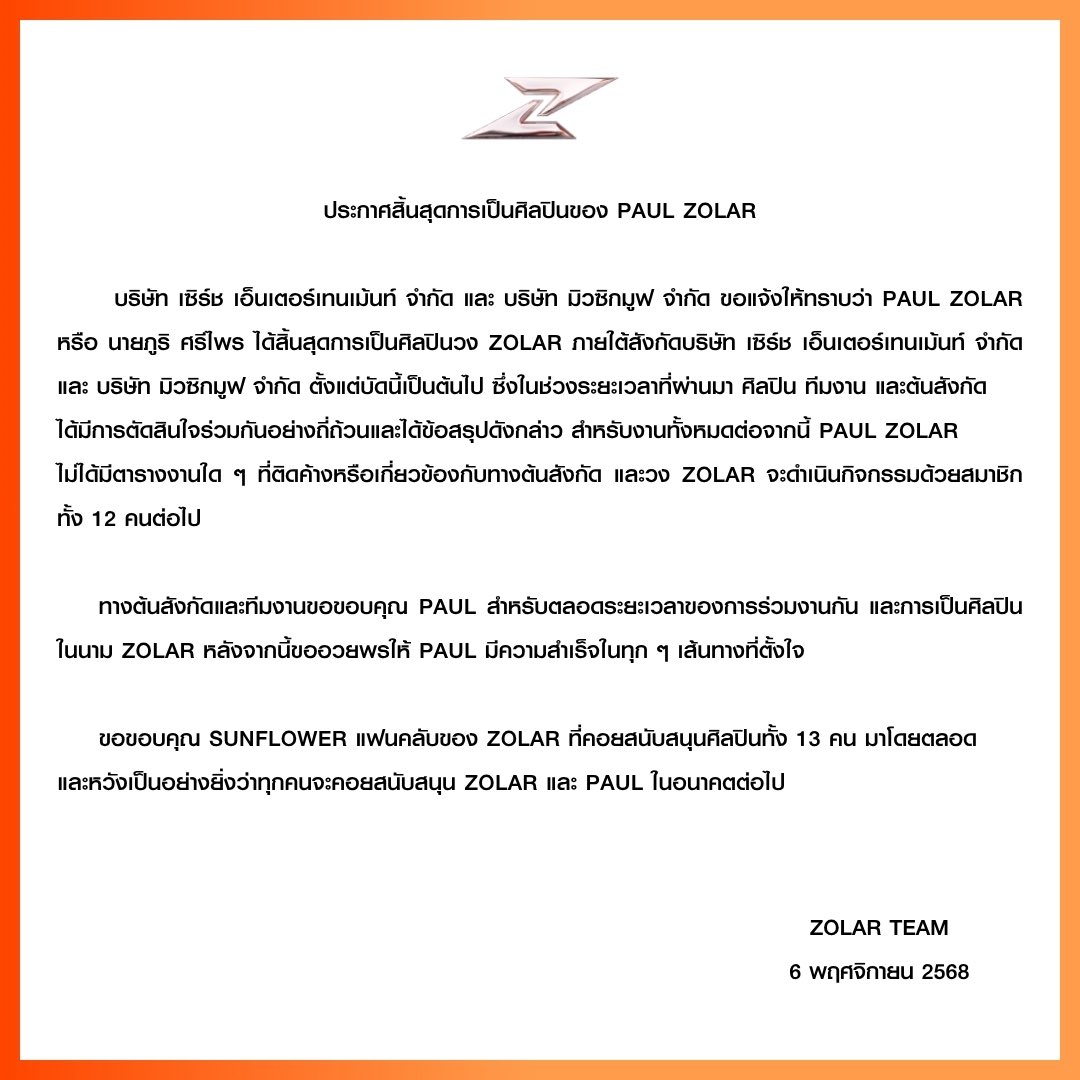 ประกาศสิ้นสุดการเป็นศิลปินของ PAUL ZOLAR

บริษัท เซิร์ช เอ็นเตอร์เทนเม้นท์ จำกัด และ บริษัท มิวซิกมูฟ จำกัด ขอแจ้งให้ทราบว่า PAUL ZOLAR หรือ นายภูริ ศรีไพร ได้สิ้นสุดการเป็นศิลปินวง ZOLAR ภายใต้สังกัดบริษัท เซิร์ช เอ็นเตอร์เทนเม้นท์ จำกัด และ บริษัท มิวซิกมูฟ จำกัด ตั้งแต่บัดนี้เป็นต้นไป ซึ่งในช่วงระยะเวลาที่ผ่านมา ศิลปิน ทีมงาน และต้นสังกัด ได้มีการตัดสินใจร่วมกันอย่างถี่ถ้วนและได้ข้อสรุปดังกล่าว สำหรับงานทั้งหมดต่อจากนี้ PAUL ZOLAR ไม่ได้มีตารางงานใด ๆ ที่ติดค้างหรือเกี่ยวข้องกับทางต้นสังกัด และวง ZOLAR จะดำเนินกิจกรรมด้วยสมาชิกทั้ง 12 คนต่อไป

ทางต้นสังกัดและทีมงานขอขอบคุณ PAUL สำหรับตลอดระยะเวลาของการร่วมงานกัน และการเป็นศิลปินในนาม ZOLAR หลังจากนี้ขออวยพรให้ PAUL มีความสำเร็จในทุก ๆ เส้นทางที่ตั้งใจ

ขอขอบคุณ SUNFLOWER แฟนคลับของ ZOLAR ที่คอยสนับสนุนศิลปินทั้ง 13 คน มาโดยตลอด และหวังเป็นอย่างยิ่งว่าทุกคนจะคอยสนับสนุน ZOLAR และ PAUL ในอนาคตต่อไป

ZOLAR TEAM
6 พฤศจิกายน 2568